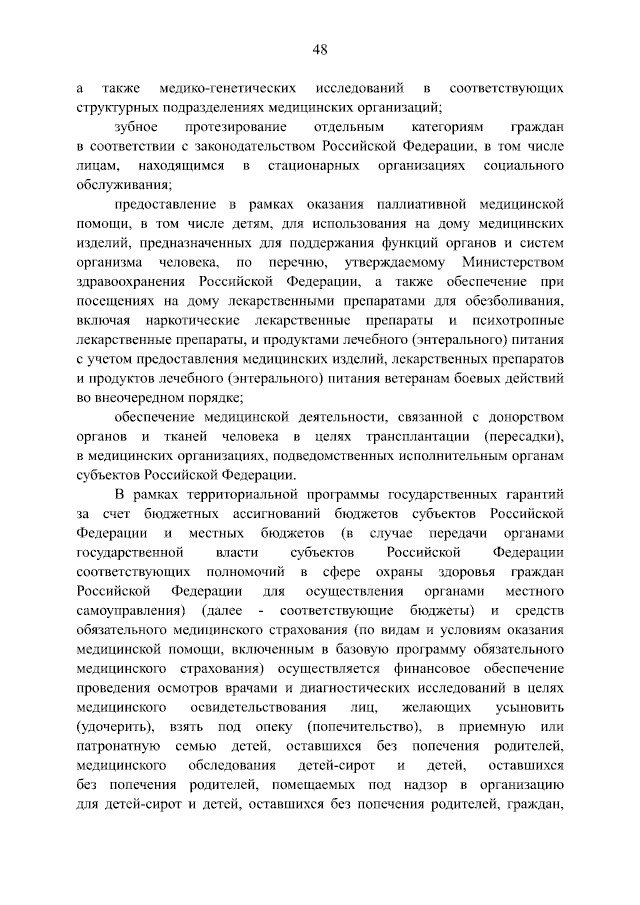 48

а также медико-генетических исследований в соответствующих структурных подразделениях медицинских организаций;

зубное протезирование отдельным категориям граждан в соответствии с законодательством Российской Федерации, в том числе лицам, находящимся в стационарных организациях социального обслуживания;

предоставление в рамках оказания паллиативной медицинской помощи, в том числе детям, для использования на дому медицинских изделий, предназначенных для поддержания функций органов и систем организма человека, по перечню, утверждаемому Министерством здравоохранения Российской Федерации, а также обеспечение при посещениях на дому лекарственными препаратами для обезболивания, включая наркотические лекарственные препараты и психотропные лекарственные препараты, и продуктами лечебного (энтерального) питания с учетом предоставления медицинских изделий, лекарственных препаратов и продуктов лечебного (энтерального) питания ветеранам боевых действий во внеочередном порядке;

обеспечение медицинской деятельности, связанной с донорством органов и тканей человека в целях трансплантации (пересадки), в медицинских организациях, подведомственных исполнительным органам субъектов Российской Федерации.

В рамках территориальной программы государственных гарантий за счет бюджетных ассигнований бюджетов субъектов Российской Федерации и местных бюджетов (в случае передачи органами государственной власти субъектов Российской Федерации соответствующих полномочий в сфере охраны здоровья граждан Российской Федерации для осуществления органами местного самоуправления) (далее - соответствующие бюджеты) и средств обязательного медицинского страхования (по видам и условиям оказания медицинской помощи, включенным в базовую программу обязательного медицинского страхования) осуществляется финансовое обеспечение проведения осмотров врачами и диагностических исследований в целях медицинского освидетельствования лиц, желающих усыновить (удочерить), взять под опеку (попечительство), в приемную или патронатную семью детей, оставшихся без попечения родителей, медицинского обследования детей-сирот и детей, оставшихся без попечения родителей, помещаемых под надзор в организацию для детей-сирот и детей, оставшихся без попечения родителей, граждан,